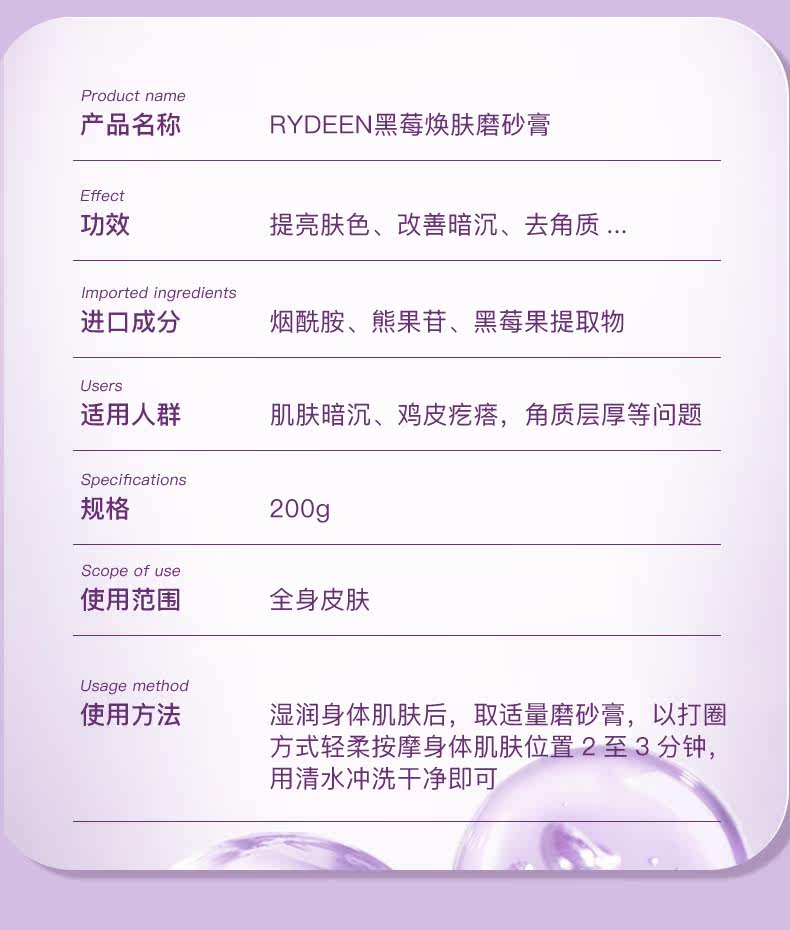 Product name
产品名称　RYDEEN黑莓焕肤磨砂膏

Effect
功效　提亮肤色、改善暗沉、去角质 ...

Imported ingredients
进口成分　烟酰胺、熊果苷、黑莓果提取物

Users
适用人群　肌肤暗沉、鸡皮疙瘩，角质层厚等问题

Specifications
规格　200g

Scope of use
使用范围　全身皮肤

Usage method
使用方法　湿润身体肌肤后，取适量磨砂膏，以打圈方式轻柔按摩身体肌肤位置 2 至 3 分钟，用清水冲洗干净即可